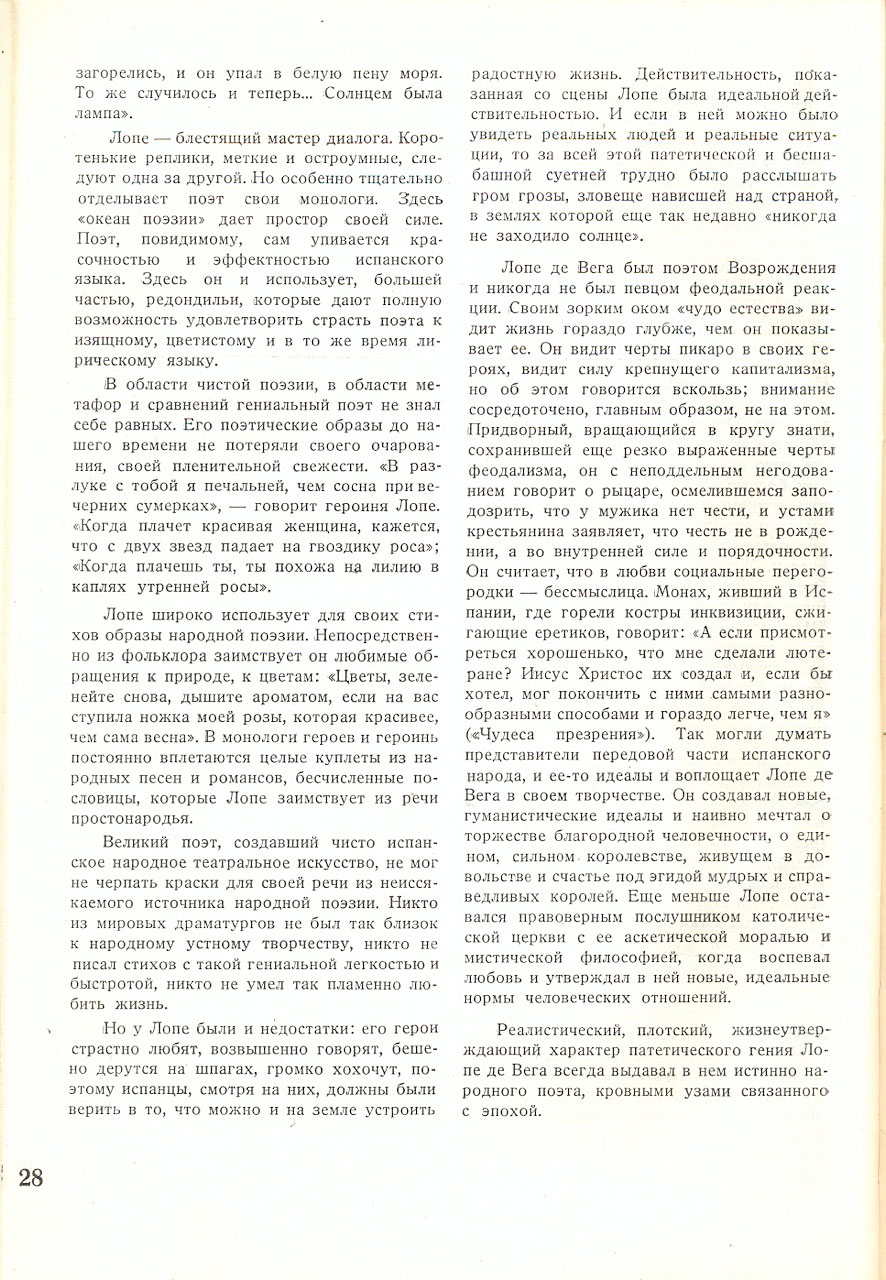 загорелись, и он упал в белую пену моря. То же случилось и теперь... Солнцем была лампа».

Лопе — блестящий мастер диалога. Коротенькие реплики, меткие и остроумные, следуют одна за другой. Но особенно тщательно отделывает поэт свои монологи. Здесь «океан поэзии» дает простор своей силе. Поэт, повидимому, сам упивается красочностью и эффектностью испанского языка. Здесь он и использует, большей частью, редондильи, которые дают полную возможность удовлетворить страсть поэта к изящному, цветистому и в то же время лирическому языку.

В области чистой поэзии, в области метафор и сравнений гениальный поэт не знал себе равных. Его поэтические образы до нашего времени не потеряли своего очарования, своей пленительной свежести. «В разлуке с тобой я печальней, чем сосна при вечерних сумерках», — говорит героиня Лопе. «Когда плачет красивая женщина, кажется, что с двух звезд падает на гвоздику роса»; «Когда плачешь ты, ты похожа на лилию в каплях утренней росы».

Лопе широко использует для своих стихов образы народной поэзии. Непосредственно из фольклора заимствует он любимые обращения к природе, к цветам: «Цветы, зеленейте снова, дышите ароматом, если на вас ступила ножка моей розы, которая красивее, чем сама весна». В монологи героев и героинь постоянно вплетаются целые куплеты из народных песен и романсов, бесчисленные пословицы, которые Лопе заимствует из речи простонародья.

Великий поэт, создавший чисто испанское народное театральное искусство, не мог не черпать краски для своей речи из неиссякаемого источника народной поэзии. Никто из мировых драматургов не был так близок к народному устному творчеству, никто не писал стихов с такой гениальной легкостью и быстротой, никто не умел так пламенно любить жизнь.

Но у Лопе были и недостатки: его герои страстно любят, возвышенно говорят, бешено дерутся на шпагах, громко хохочут, поэтому испанцы, смотря на них, должны были верить в то, что можно и на земле устроить радостную жизнь. Действительность, показанная со сцены Лопе была идеальной действительностью. И если в ней можно было увидеть реальных людей и реальные ситуации, то за всей этой патетической и бесшабашной суетней трудно было расслышать гром грозы, зловеще нависшей над страной, в землях которой еще так недавно «никогда не заходило солнце».

Лопе де Вега был поэтом Возрождения и никогда не был певцом феодальной реакции. Своим зорким оком «чудо естества» видит жизнь гораздо глубже, чем он показывает ее. Он видит черты пикаро в своих героях, видит силу крепнущего капитализма, но об этом говорится вскользь; внимание сосредоточено, главным образом, не на этом. Придворный, вращающийся в кругу знати, сохранившей еще резко выраженные черты феодализма, он с неподдельным негодованием говорит о рыцаре, осмелившемся заподозрить, что у мужика нет чести, и устами крестьянина заявляет, что честь не в рождении, а во внутренней силе и порядочности. Он считает, что в любви социальные перегородки — бессмыслица. Монах, живший в Испании, где горели костры инквизиции, сжигающие еретиков, говорит: «А если присмотреться хорошенько, что мне сделали лютеране? Иисус Христос их создал и, если бы хотел, мог покончить с ними самыми разнообразными способами и гораздо легче, чем я» («Чудеса презрения»). Так могли думать представители передовой части испанского народа, и ее-то идеалы и воплощает Лопе де Вега в своем творчестве. Он создавал новые, гуманистические идеалы и наивно мечтал о торжестве благородной человечности, о едином, сильном королевстве, живущем в довольстве и счастье под эгидой мудрых и справедливых королей. Еще меньше Лопе оставался правоверным послушником католической церкви с ее аскетической моралью и мистической философией, когда воспевал любовь и утверждал в ней новые, идеальные нормы человеческих отношений.

Реалистический, плотский, жизнеутверждающий характер патетического гения Лопе де Вега всегда выдавал в нем истинно народного поэта, кровными узами связанного с эпохой.

28